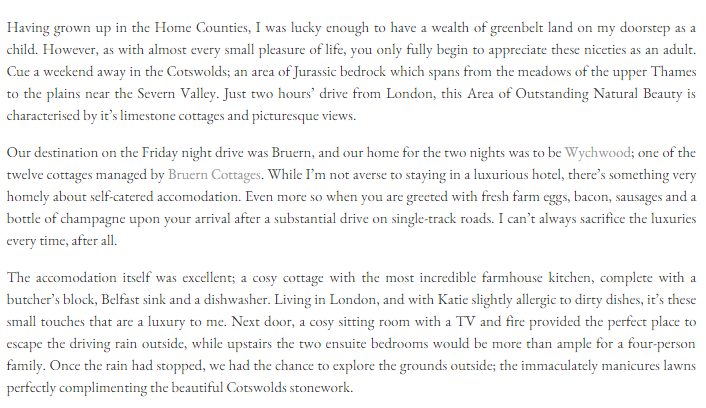 Having grown up in the Home Counties, I was lucky enough to have a wealth of greenbelt land on my doorstep as a child. However, as with almost every small pleasure of life, you only fully begin to appreciate these niceties as an adult. Cue a weekend away in the Cotswolds; an area of Jurassic bedrock which spans from the meadows of the upper Thames to the plains near the Severn Valley. Just two hours' drive from London, this Area of Outstanding Natural Beauty is characterised by it's limestone cottages and picturesque views.

Our destination on the Friday night drive was Bruern, and our home for the two nights was to be Wychwood; one of the twelve cottages managed by Bruern Cottages. While I'm not averse to staying in a luxurious hotel, there's something very homely about self-catered accomodation. Even more so when you are greeted with fresh farm eggs, bacon, sausages and a bottle of champagne upon your arrival after a substantial drive on single-track roads. I can't always sacrifice the luxuries every time, after all.

The accomodation itself was excellent; a cosy cottage with the most incredible farmhouse kitchen, complete with a butcher's block, Belfast sink and a dishwasher. Living in London, and with Katie slightly allergic to dirty dishes, it's these small touches that are a luxury to me. Next door, a cosy sitting room with a TV and fire provided the perfect place to escape the driving rain outside, while upstairs the two ensuite bedrooms would be more than ample for a four-person family. Once the rain had stopped, we had the chance to explore the grounds outside; the immaculately manicures lawns perfectly complimenting the beautiful Cotswolds stonework.